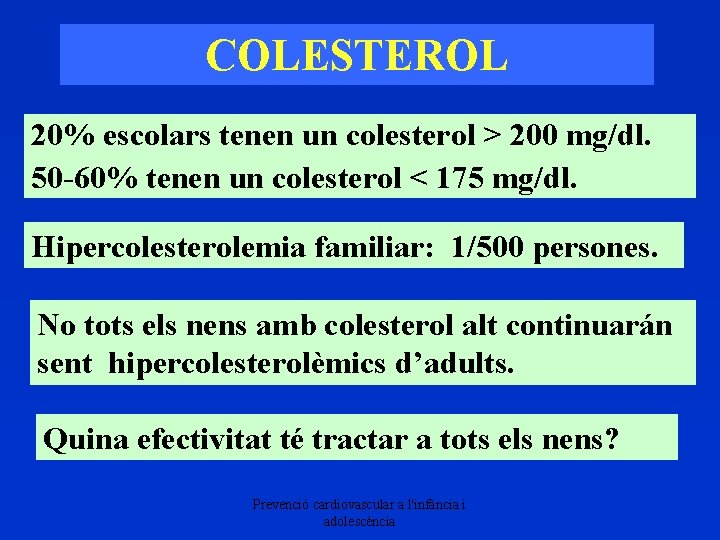 COLESTEROL

20% escolars tenen un colesterol > 200 mg/dl.
50-60% tenen un colesterol < 175 mg/dl.

Hipercolesterolemia familiar: 1/500 persones.

No tots els nens amb colesterol alt continuarán sent hipercolesterolèmics d'adults.

Quina efectivitat té tractar a tots els nens?

Prevenció cardiovascular a l'infància i adolescència